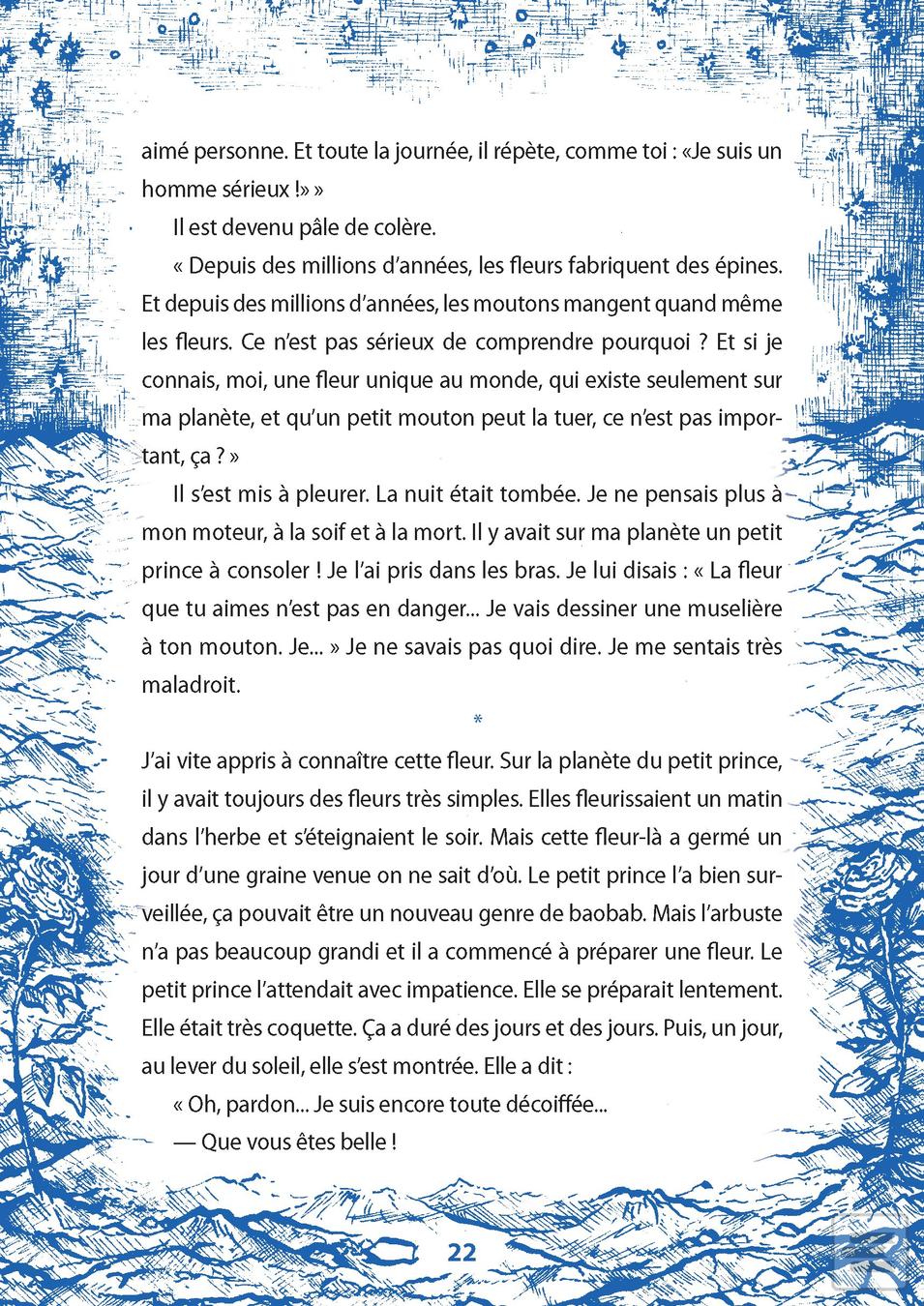 aimé personne. Et toute la journée, il répète, comme toi : «Je suis un homme sérieux !» »

Il est devenu pâle de colère.

« Depuis des millions d'années, les fleurs fabriquent des épines. Et depuis des millions d'années, les moutons mangent quand même les fleurs. Ce n'est pas sérieux de comprendre pourquoi ? Et si je connais, moi, une fleur unique au monde, qui existe seulement sur ma planète, et qu'un petit mouton peut la tuer, ce n'est pas important, ça ? »

Il s'est mis à pleurer. La nuit était tombée. Je ne pensais plus à mon moteur, à la soif et à la mort. Il y avait sur ma planète un petit prince à consoler ! Je l'ai pris dans les bras. Je lui disais : « La fleur que tu aimes n'est pas en danger... Je vais dessiner une muselière à ton mouton. Je... » Je ne savais pas quoi dire. Je me sentais très maladroit.

*

J'ai vite appris à connaître cette fleur. Sur la planète du petit prince, il y avait toujours des fleurs très simples. Elles fleurissaient un matin dans l'herbe et s'éteignaient le soir. Mais cette fleur-là a germé un jour d'une graine venue on ne sait d'où. Le petit prince l'a bien surveillée, ça pouvait être un nouveau genre de baobab. Mais l'arbuste n'a pas beaucoup grandi et il a commencé à préparer une fleur. Le petit prince l'attendait avec impatience. Elle se préparait lentement. Elle était très coquette. Ça a duré des jours et des jours. Puis, un jour, au lever du soleil, elle s'est montrée. Elle a dit :

« Oh, pardon... Je suis encore toute décoiffée...

— Que vous êtes belle !

22